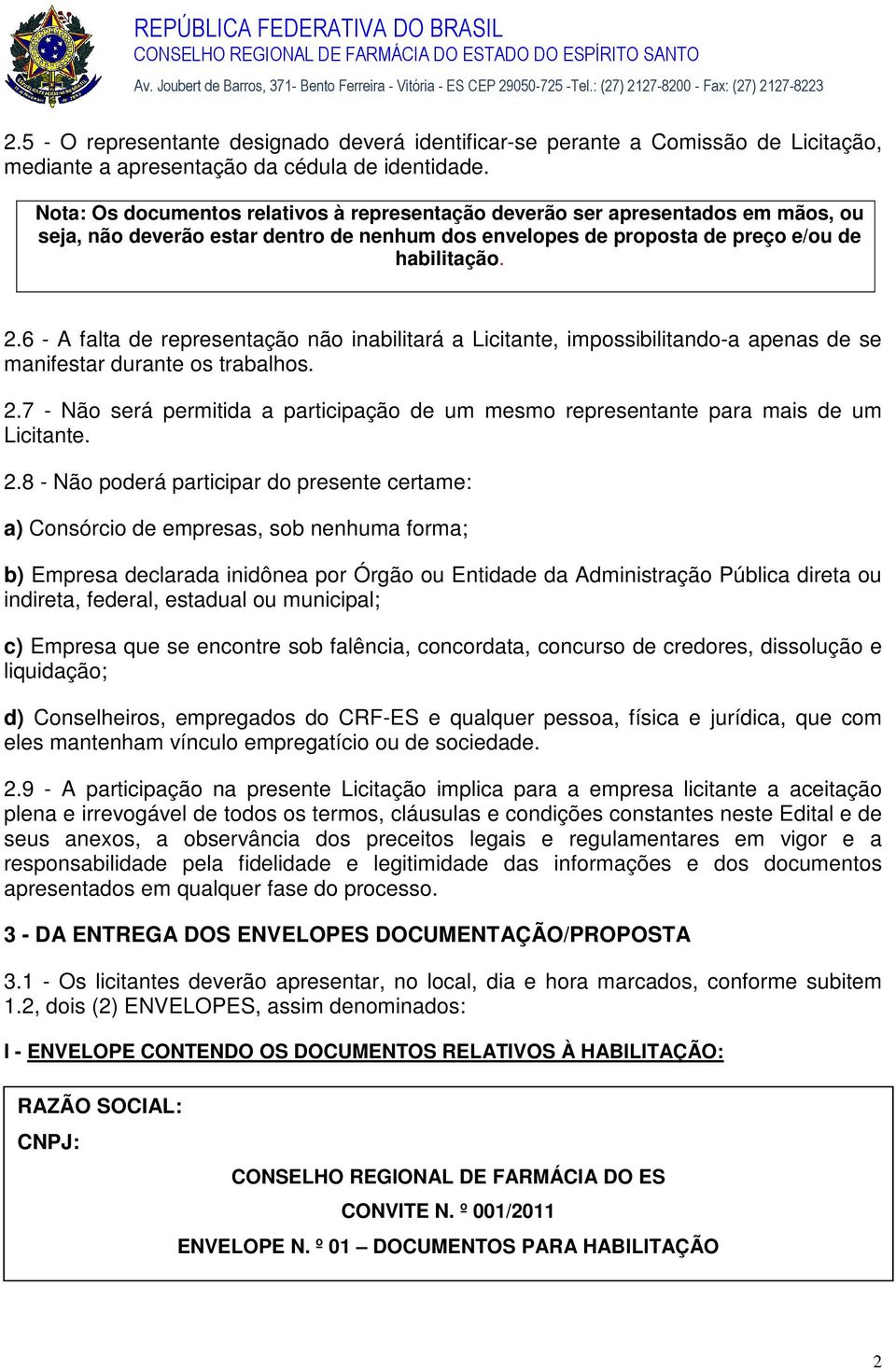 REPÚBLICA FEDERATIVA DO BRASIL
CONSELHO REGIONAL DE FARMÁCIA DO ESTADO DO ESPÍRITO SANTO
Av. Joubert de Barros, 371- Bento Ferreira - Vitória - ES CEP 29050-725 -Tel.: (27) 2127-8200 - Fax: (27) 2127-8223

2.5 - O representante designado deverá identificar-se perante a Comissão de Licitação, mediante a apresentação da cédula de identidade.

Nota: Os documentos relativos à representação deverão ser apresentados em mãos, ou seja, não deverão estar dentro de nenhum dos envelopes de proposta de preço e/ou de habilitação.

2.6 - A falta de representação não inabilitará a Licitante, impossibilitando-a apenas de se manifestar durante os trabalhos.

2.7 - Não será permitida a participação de um mesmo representante para mais de um Licitante.

2.8 - Não poderá participar do presente certame:

a) Consórcio de empresas, sob nenhuma forma;

b) Empresa declarada inidônea por Órgão ou Entidade da Administração Pública direta ou indireta, federal, estadual ou municipal;

c) Empresa que se encontre sob falência, concordata, concurso de credores, dissolução e liquidação;

d) Conselheiros, empregados do CRF-ES e qualquer pessoa, física e jurídica, que com eles mantenham vínculo empregatício ou de sociedade.

2.9 - A participação na presente Licitação implica para a empresa licitante a aceitação plena e irrevogável de todos os termos, cláusulas e condições constantes neste Edital e de seus anexos, a observância dos preceitos legais e regulamentares em vigor e a responsabilidade pela fidelidade e legitimidade das informações e dos documentos apresentados em qualquer fase do processo.

3 - DA ENTREGA DOS ENVELOPES DOCUMENTAÇÃO/PROPOSTA

3.1 - Os licitantes deverão apresentar, no local, dia e hora marcados, conforme subitem 1.2, dois (2) ENVELOPES, assim denominados:

I - ENVELOPE CONTENDO OS DOCUMENTOS RELATIVOS À HABILITAÇÃO:

RAZÃO SOCIAL:
CNPJ:
CONSELHO REGIONAL DE FARMÁCIA DO ES
CONVITE N. º 001/2011
ENVELOPE N. º 01 – DOCUMENTOS PARA HABILITAÇÃO

2